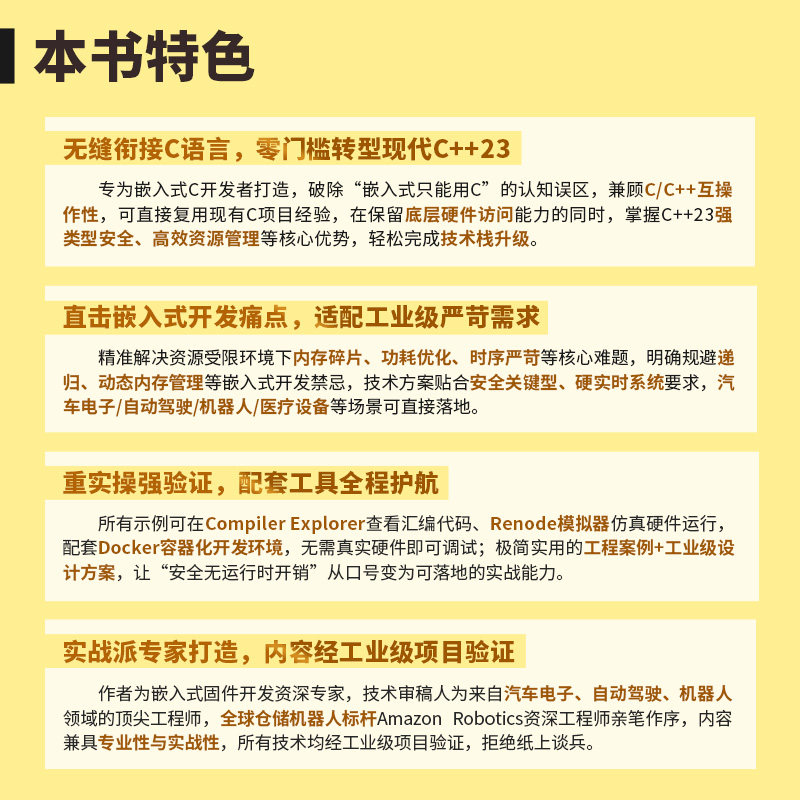 本书特色

无缝衔接C语言，零门槛转型现代C++23

专为嵌入式C开发者打造，破除“嵌入式只能用C”的认知误区，兼顾C/C++互操作性，可直接复用现有C项目经验，在保留底层硬件访问能力的同时，掌握C++23强类型安全、高效资源管理等核心优势，轻松完成技术栈升级。

直击嵌入式开发痛点，适配工业级严苛需求

精准解决资源受限环境下内存碎片、功耗优化、时序严苛等核心难题，明确规避递归、动态内存管理等嵌入式开发禁忌，技术方案贴合安全关键型、硬实时系统要求，汽车电子/自动驾驶/机器人/医疗设备等场景可直接落地。

重实操强验证，配套工具全程护航

所有示例可在Compiler Explorer查看汇编代码、Renode模拟器仿真硬件运行，配套Docker容器化开发环境，无需真实硬件即可调试；极简实用的工程案例+工业级设计方案，让“安全无运行时开销”从口号变为可落地的实战能力。

实战派专家打造，内容经工业级项目验证

作者为嵌入式固件开发资深专家，技术审稿人为来自汽车电子、自动驾驶、机器人领域的顶尖工程师，全球仓储机器人标杆Amazon Robotics资深工程师亲笔作序，内容兼具专业性与实战性，所有技术均经工业级项目验证，拒绝纸上谈兵。